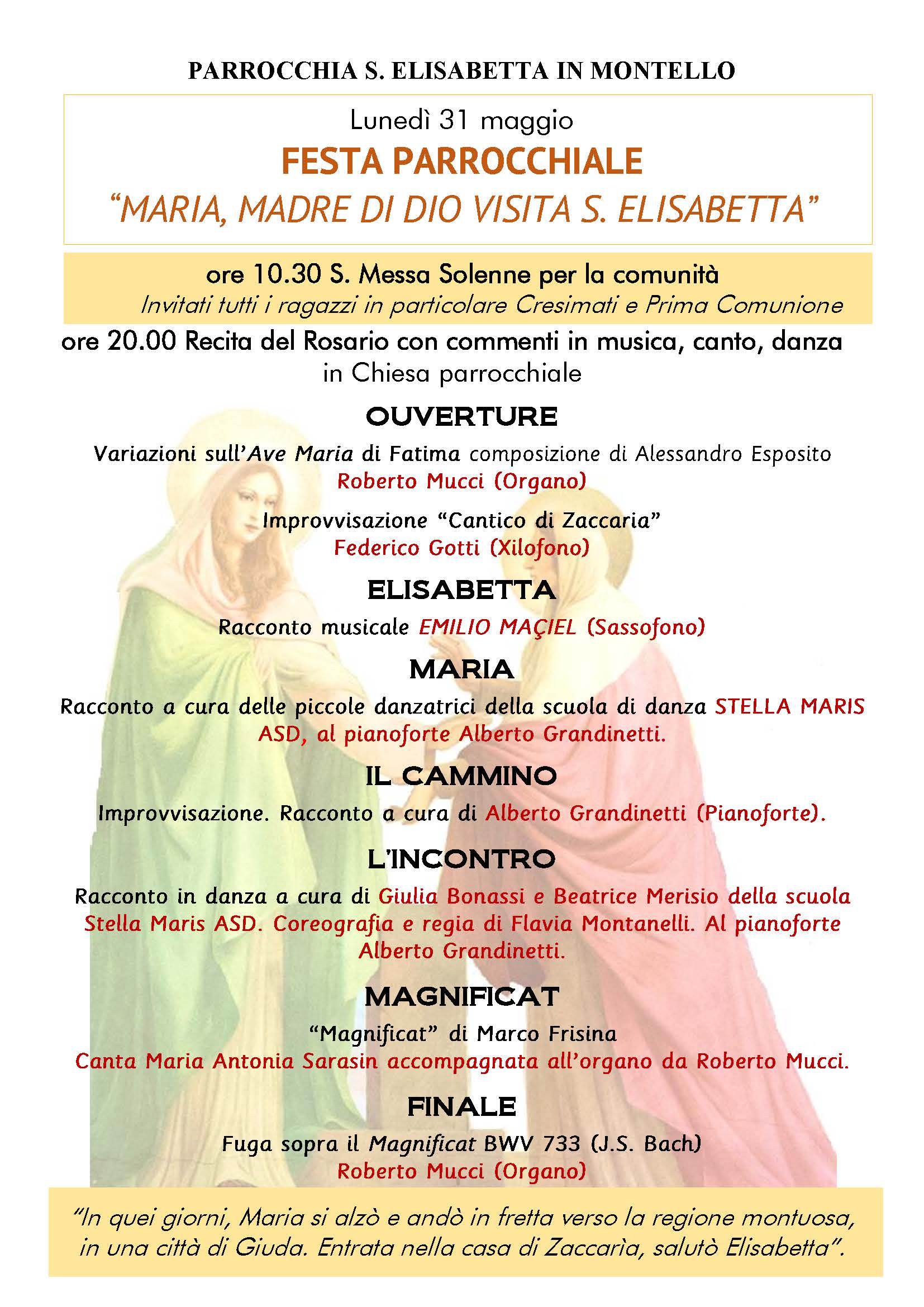 PARROCCHIA S. ELISABETTA IN MONTELLO

Lunedì 31 maggio

FESTA PARROCCHIALE

“MARIA, MADRE DI DIO VISITA S. ELISABETTA”

ore 10.30 S. Messa Solenne per la comunità

Invitati tutti i ragazzi in particolare Cresimati e Prima Comunione

ore 20.00 Recita del Rosario con commenti in musica, canto, danza in Chiesa parrocchiale

OUVERTURE

Variazioni sull’Ave Maria di Fatima composizione di Alessandro Esposito
Roberto Mucci (Organo)

Improvvisazione “Cantico di Zaccaria”
Federico Gotti (Xilofono)

ELISABETTA

Racconto musicale EMILIO MAÇIEL (Sassofono)

MARIA

Racconto a cura delle piccole danzatrici della scuola di danza STELLA MARIS ASD, al pianoforte Alberto Grandinetti.

IL CAMMINO

Improvvisazione. Racconto a cura di Alberto Grandinetti (Pianoforte).

L’INCONTRO

Racconto in danza a cura di Giulia Bonassi e Beatrice Merisio della scuola Stella Maris ASD. Coreografia e regia di Flavia Montanelli. Al pianoforte Alberto Grandinetti.

MAGNIFICAT

“Magnificat” di Marco Frisina
Canta Maria Antonia Sarasin accompagnata all’organo da Roberto Mucci.

FINALE

Fuga sopra il Magnificat BWV 733 (J.S. Bach)
Roberto Mucci (Organo)

“In quei giorni, Maria si alzò e andò in fretta verso la regione montuosa, in una città di Giuda. Entrata nella casa di Zaccarìa, salutò Elisabetta”.